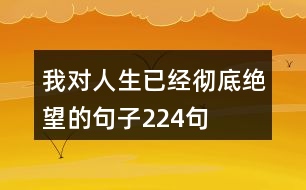 我对人生已经彻底绝望的句子224句